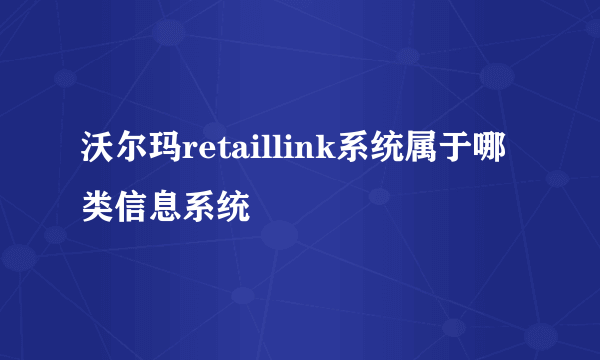 沃尔玛retaillink系统属于哪类信息系统